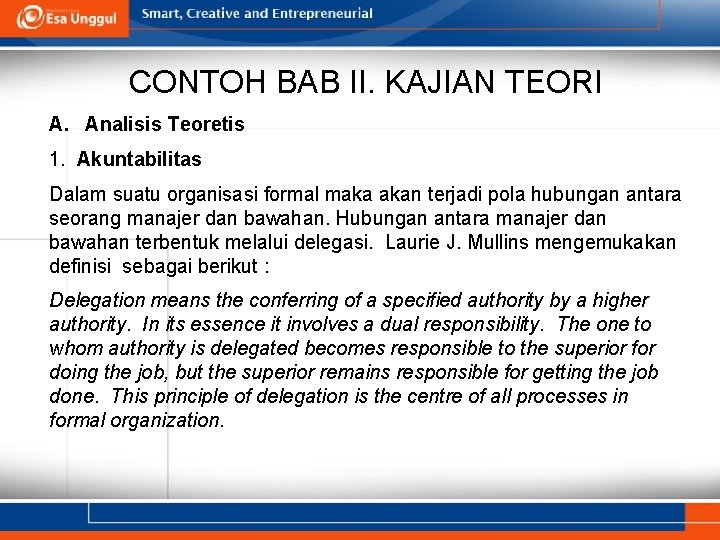 Esa Unggul

Smart, Creative and Entrepreneurial

CONTOH BAB II. KAJIAN TEORI

A. Analisis Teoretis

1. Akuntabilitas

Dalam suatu organisasi formal maka akan terjadi pola hubungan antara seorang manajer dan bawahan. Hubungan antara manajer dan bawahan terbentuk melalui delegasi. Laurie J. Mullins mengemukakan definisi sebagai berikut :

Delegation means the conferring of a specified authority by a higher authority. In its essence it involves a dual responsibility. The one to whom authority is delegated becomes responsible to the superior for doing the job, but the superior remains responsible for getting the job done. This principle of delegation is the centre of all processes in formal organization.